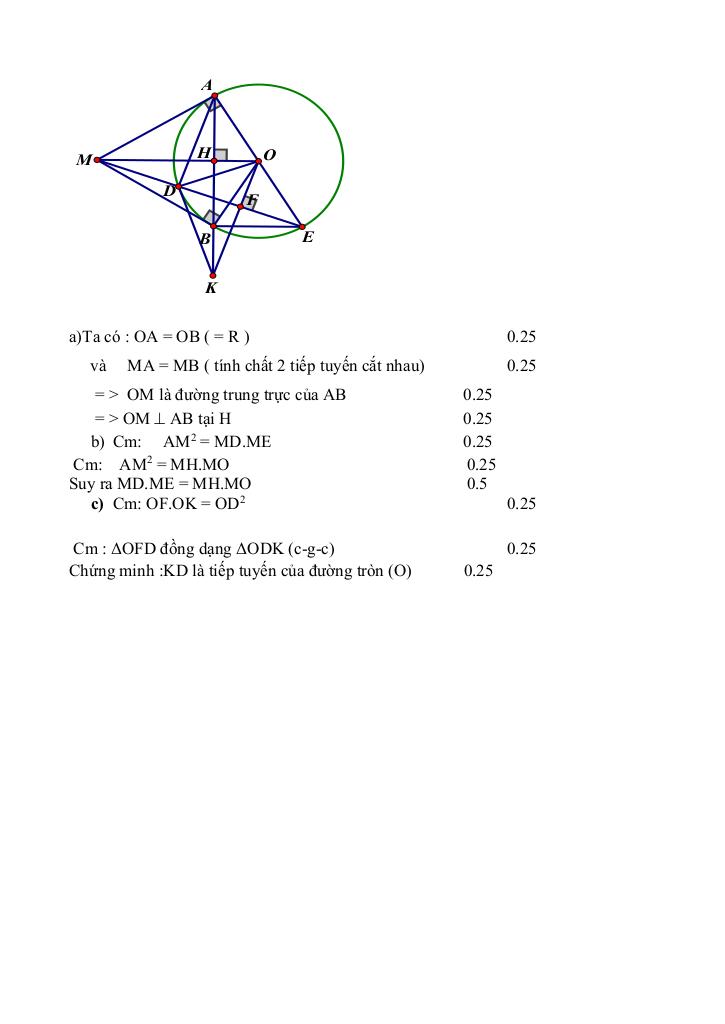 A
M
H
O
D
F
B
E
K

a)Ta có : OA = OB ( = R ) 0.25

và MA = MB ( tính chất 2 tiếp tuyến cắt nhau) 0.25

= > OM là đường trung trực của AB 0.25
= > OM $\perp$ AB tại H 0.25
b) Cm: $AM^2$ = MD.ME 0.25
Cm: $AM^2$ = MH.MO 0.25
Suy ra MD.ME = MH.MO 0.5
c) Cm: OF.OK = $OD^2$ 0.25

Cm : $\Delta$OFD đồng dạng $\Delta$ODK (c-g-c) 0.25
Chứng minh :KD là tiếp tuyến của đường tròn (O) 0.25